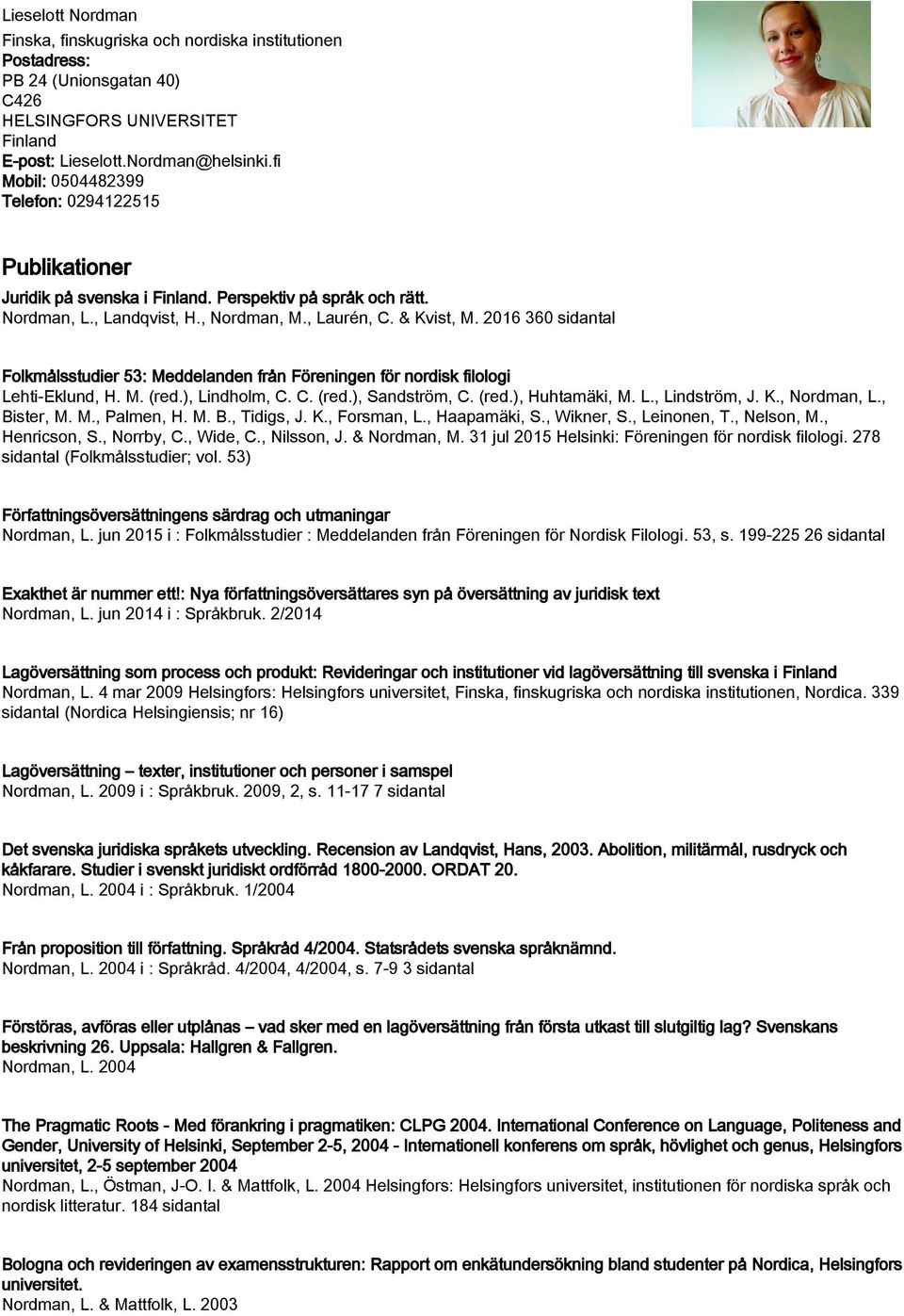 Lieselott Nordman
Finska, finskugriska och nordiska institutionen
Postadress:
PB 24 (Unionsgatan 40)
C426
HELSINGFORS UNIVERSITET
Finland
E-post: Lieselott.Nordman@helsinki.fi
Mobil: 0504482399
Telefon: 0294122515

Publikationer

Juridik på svenska i Finland. Perspektiv på språk och rätt.
Nordman, L., Landqvist, H., Nordman, M., Laurén, C. & Kvist, M. 2016 360 sidantal

Folkmålsstudier 53: Meddelanden från Föreningen för nordisk filologi
Lehti-Eklund, H. M. (red.), Lindholm, C. C. (red.), Sandström, C. (red.), Huhtamäki, M. L., Lindström, J. K., Nordman, L., Bister, M. M., Palmen, H. M. B., Tidigs, J. K., Forsman, L., Haapamäki, S., Wikner, S., Leinonen, T., Nelson, M., Henricson, S., Norrby, C., Wide, C., Nilsson, J. & Nordman, M. 31 jul 2015 Helsinki: Föreningen för nordisk filologi. 278 sidantal (Folkmålsstudier; vol. 53)

Författningsöversättningens särdrag och utmaningar
Nordman, L. jun 2015 i : Folkmålsstudier : Meddelanden från Föreningen för Nordisk Filologi. 53, s. 199-225 26 sidantal

Exakthet är nummer ett!: Nya författningsöversättares syn på översättning av juridisk text
Nordman, L. jun 2014 i : Språkbruk. 2/2014

Lagöversättning som process och produkt: Revideringar och institutioner vid lagöversättning till svenska i Finland
Nordman, L. 4 mar 2009 Helsingfors: Helsingfors universitet, Finska, finskugriska och nordiska institutionen, Nordica. 339 sidantal (Nordica Helsingiensis; nr 16)

Lagöversättning – texter, institutioner och personer i samspel
Nordman, L. 2009 i : Språkbruk. 2009, 2, s. 11-17 7 sidantal

Det svenska juridiska språkets utveckling. Recension av Landqvist, Hans, 2003. Abolition, militärmål, rusdryck och kåkfarare. Studier i svenskt juridiskt ordförråd 1800-2000. ORDAT 20.
Nordman, L. 2004 i : Språkbruk. 1/2004

Från proposition till författning. Språkråd 4/2004. Statsrådets svenska språknämnd.
Nordman, L. 2004 i : Språkråd. 4/2004, 4/2004, s. 7-9 3 sidantal

Förstöras, avföras eller utplånas – vad sker med en lagöversättning från första utkast till slutgiltig lag? Svenskans beskrivning 26. Uppsala: Hallgren & Fallgren.
Nordman, L. 2004

The Pragmatic Roots - Med förankring i pragmatiken: CLPG 2004. International Conference on Language, Politeness and Gender, University of Helsinki, September 2-5, 2004 - Internationell konferens om språk, hövlighet och genus, Helsingfors universitet, 2-5 september 2004
Nordman, L., Östman, J-O. I. & Mattfolk, L. 2004 Helsingfors: Helsingfors universitet, institutionen för nordiska språk och nordisk litteratur. 184 sidantal

Bologna och revideringen av examensstrukturen: Rapport om enkätundersökning bland studenter på Nordica, Helsingfors universitet.
Nordman, L. & Mattfolk, L. 2003